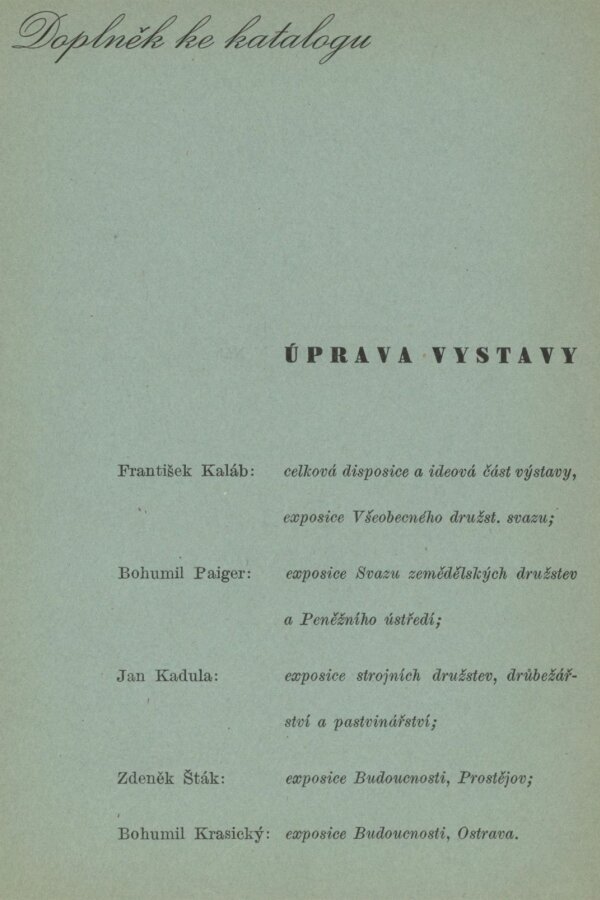 Doplněk ke katalogu

ÚPRAVA VYSTAVY

František Kaláb: celková disposice a ideová část výstavy, exposice Všeobecného družst. svazu;

Bohumil Paiger: exposice Svazu zemědělských družstev a Peněžního ústředí;

Jan Kadula: exposice strojních družstev, drůbežářství a pastvinářství;

Zdeněk Šták: exposice Budoucnosti, Prostějov;

Bohumil Krasický: exposice Budoucnosti, Ostrava.